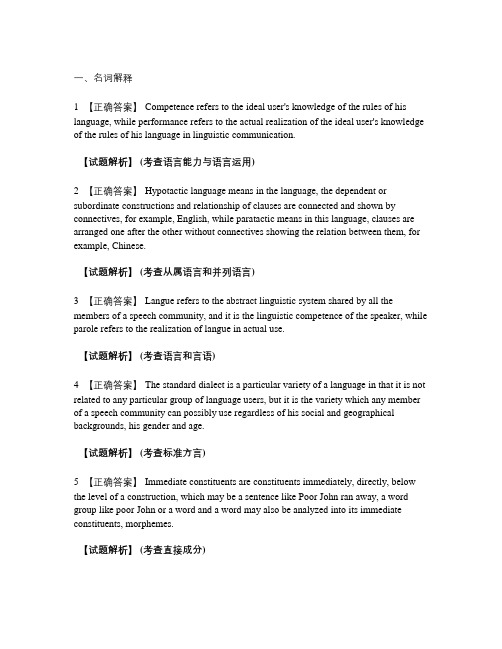 一、名词解释

1 【正确答案】 Competence refers to the ideal user's knowledge of the rules of his language, while performance refers to the actual realization of the ideal user's knowledge of the rules of his language in linguistic communication.

【试题解析】 (考查语言能力与语言运用)

2 【正确答案】 Hypotactic language means in the language, the dependent or subordinate constructions and relationship of clauses are connected and shown by connectives, for example, English, while paratactic means in this language, clauses are arranged one after the other without connectives showing the relation between them, for example, Chinese.

【试题解析】 (考查从属语言和并列语言)

3 【正确答案】 Langue refers to the abstract linguistic system shared by all the members of a speech community, and it is the linguistic competence of the speaker, while parole refers to the realization of langue in actual use.

【试题解析】 (考查语言和言语)

4 【正确答案】 The standard dialect is a particular variety of a language in that it is not related to any particular group of language users, but it is the variety which any member of a speech community can possibly use regardless of his social and geographical backgrounds, his gender and age.

【试题解析】 (考查标准方言)

5 【正确答案】 Immediate constituents are constituents immediately, directly, below the level of a construction, which may be a sentence like Poor John ran away, a word group like poor John or a word and a word may also be analyzed into its immediate constituents, morphemes.

【试题解析】 (考查直接成分)